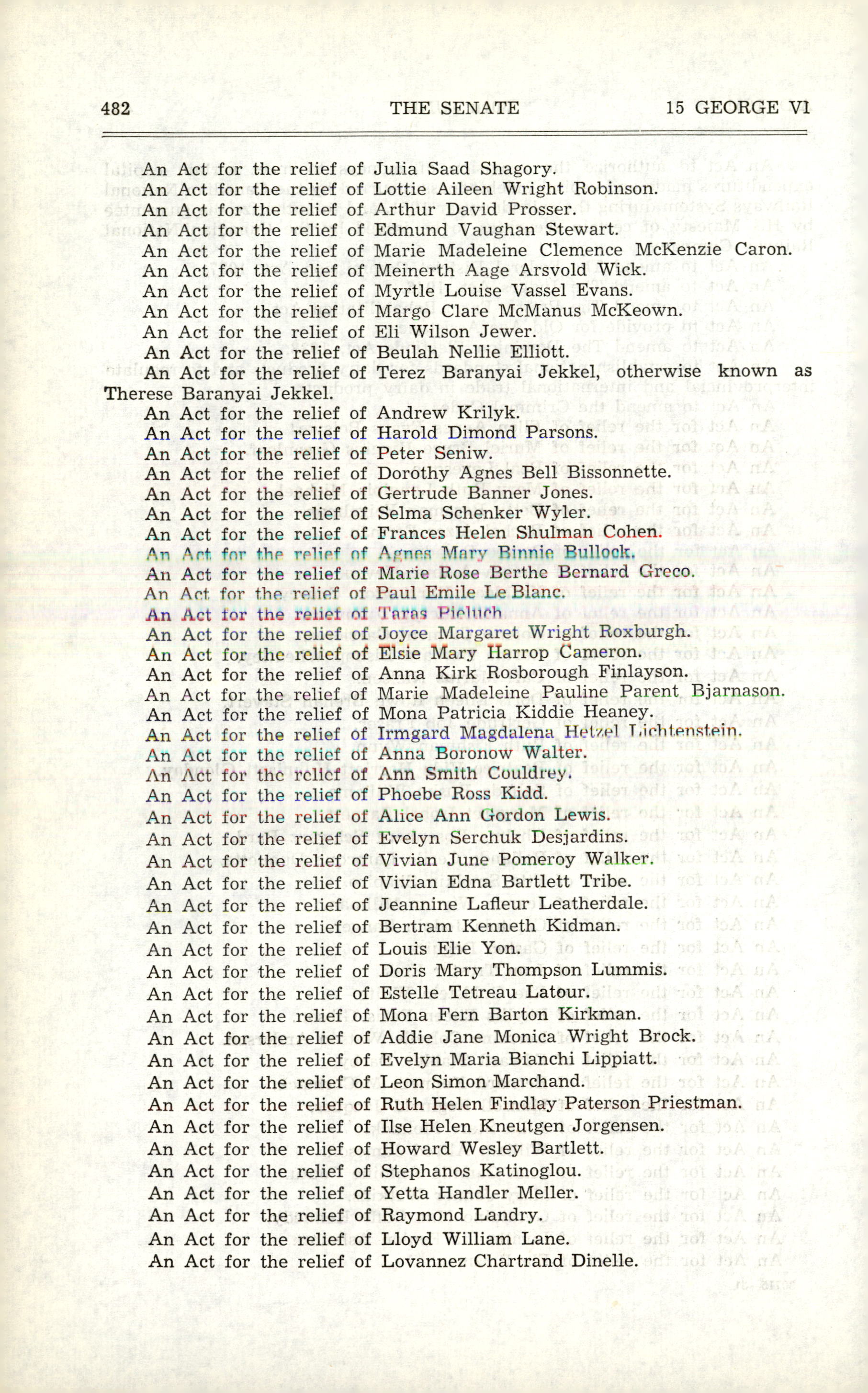 482 THE SENATE 15 GEORGE VI

An Act for the relief of Julia Saad Shagory.
An Act for the relief of Lottie Aileen Wright Robinson.
An Act for the relief of Arthur David Prosser.
An Act for the relief of Edmund Vaughan Stewart.
An Act for the relief of Marie Madeleine Clemence McKenzie Caron.
An Act for the relief of Meinerth Aage Arsvold Wick.
An Act for the relief of Myrtle Louise Vassel Evans.
An Act for the relief of Margo Clare McManus McKeown.
An Act for the relief of Eli Wilson Jewer.
An Act for the relief of Beulah Nellie Elliott.
An Act for the relief of Terez Baranyai Jekkel, otherwise known as Therese Baranyai Jekkel.
An Act for the relief of Andrew Krilyk.
An Act for the relief of Harold Dimond Parsons.
An Act for the relief of Peter Seniw.
An Act for the relief of Dorothy Agnes Bell Bissonnette.
An Act for the relief of Gertrude Banner Jones.
An Act for the relief of Selma Schenker Wyler.
An Act for the relief of Frances Helen Shulman Cohen.
An Act for the relief of Agnes Mary Binnie Bullock.
An Act for the relief of Marie Rose Berthe Bernard Greco.
An Act for the relief of Paul Emile Le Blanc.
An Act for the relief of Taras Pieluch
An Act for the relief of Joyce Margaret Wright Roxburgh.
An Act for the relief of Elsie Mary Harrop Cameron.
An Act for the relief of Anna Kirk Rosborough Finlayson.
An Act for the relief of Marie Madeleine Pauline Parent Bjarnason.
An Act for the relief of Mona Patricia Kiddie Heaney.
An Act for the relief of Irmgard Magdalena Hetzel Lichtenstein.
An Act for the relief of Anna Boronow Walter.
An Act for the relief of Ann Smith Couldrey.
An Act for the relief of Phoebe Ross Kidd.
An Act for the relief of Alice Ann Gordon Lewis.
An Act for the relief of Evelyn Serchuk Desjardins.
An Act for the relief of Vivian June Pomeroy Walker.
An Act for the relief of Vivian Edna Bartlett Tribe.
An Act for the relief of Jeannine Lafleur Leatherdale.
An Act for the relief of Bertram Kenneth Kidman.
An Act for the relief of Louis Elie Yon.
An Act for the relief of Doris Mary Thompson Lummis.
An Act for the relief of Estelle Tetreau Latour.
An Act for the relief of Mona Fern Barton Kirkman.
An Act for the relief of Addie Jane Monica Wright Brock.
An Act for the relief of Evelyn Maria Bianchi Lippiatt.
An Act for the relief of Leon Simon Marchand.
An Act for the relief of Ruth Helen Findlay Paterson Priestman.
An Act for the relief of Ilse Helen Kneutgen Jorgensen.
An Act for the relief of Howard Wesley Bartlett.
An Act for the relief of Stephanos Katinoglou.
An Act for the relief of Yetta Handler Meller.
An Act for the relief of Raymond Landry.
An Act for the relief of Lloyd William Lane.
An Act for the relief of Lovannez Chartrand Dinelle.